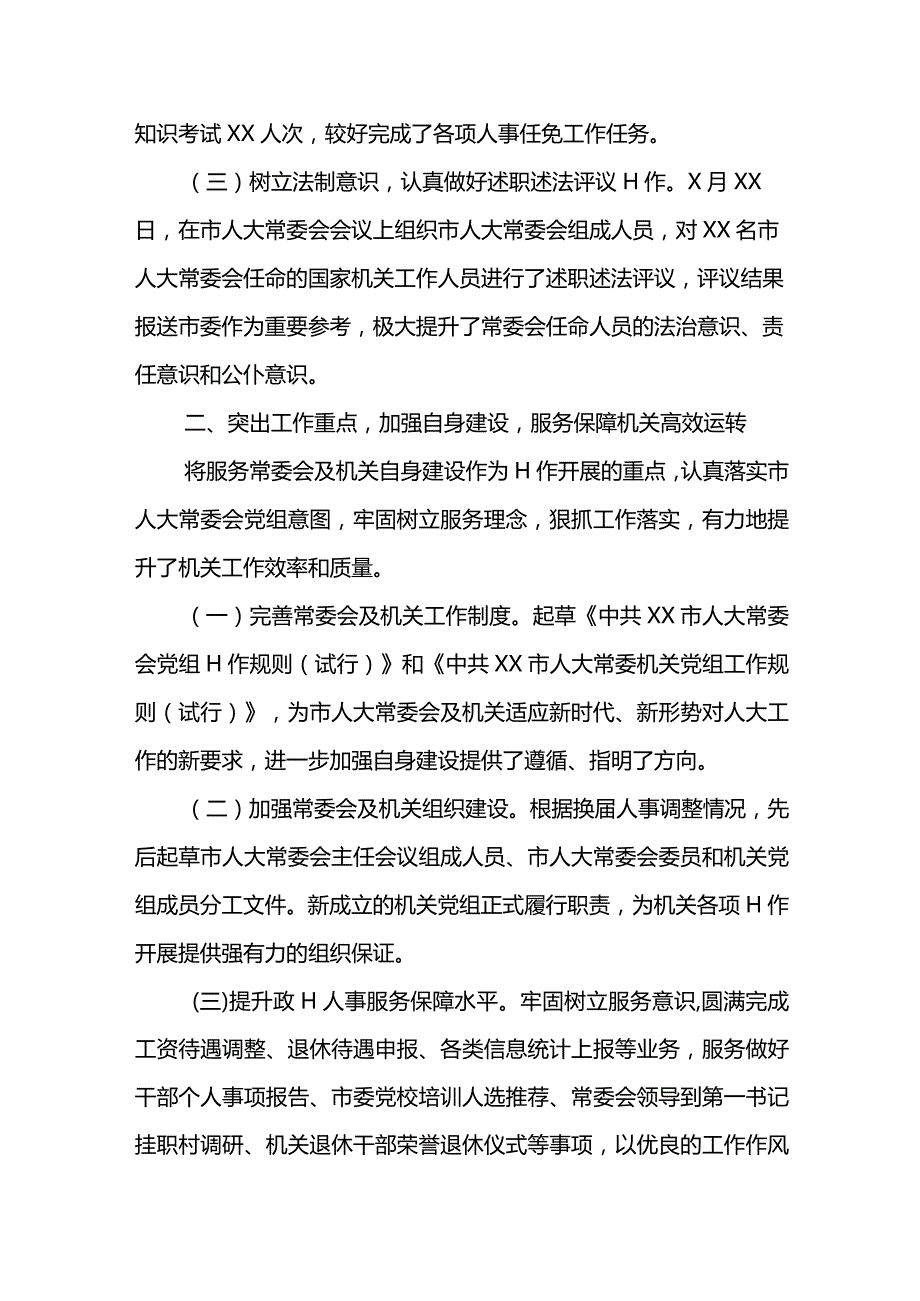 知识考试XX人次，较好完成了各项人事任免工作任务。

（三）树立法制意识，认真做好述职述法评议H作。X月XX日，在市人大常委会会议上组织市人大常委会组成人员，对XX名市人大常委会任命的国家机关工作人员进行了述职述法评议，评议结果报送市委作为重要参考，极大提升了常委会任命人员的法治意识、责任意识和公仆意识。

二、突出工作重点，加强自身建设，服务保障机关高效运转

将服务常委会及机关自身建设作为H作开展的重点，认真落实市人大常委会党组意图，牢固树立服务理念，狠抓工作落实，有力地提升了机关工作效率和质量。

（一）完善常委会及机关工作制度。起草《中共XX市人大常委会党组H作规则（试行）》和《中共XX市人大常委机关党组工作规则（试行）》，为市人大常委会及机关适应新时代、新形势对人大工作的新要求，进一步加强自身建设提供了遵循、指明了方向。

（二）加强常委会及机关组织建设。根据换届人事调整情况，先后起草市人大常委会主任会议组成人员、市人大常委会委员和机关党组成员分工文件。新成立的机关党组正式履行职责，为机关各项H作开展提供强有力的组织保证。

(三)提升政H人事服务保障水平。牢固树立服务意识,圆满完成工资待遇调整、退休待遇申报、各类信息统计上报等业务，服务做好干部个人事项报告、市委党校培训人选推荐、常委会领导到第一书记挂职村调研、机关退休干部荣誉退休仪式等事项，以优良的工作作风